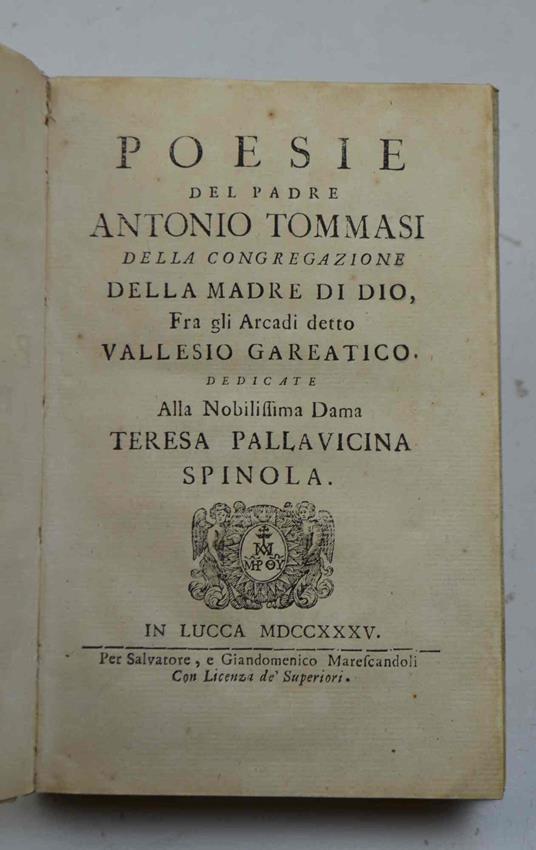 POESIE
DEL PADRE
ANTONIO TOMMASI
DELLA CONGREGAZIONE
DELLA MADRE DI DIO,
Fra gli Arcadi detto
VALLESIO GAREATICO.
DEDICATE
Alla Nobiliſſima Dama
TERESA PALLAVICINA
SPINOLA.

IN LUCCA MDCCXXXV.

Per Salvatore, e Giandomenico Mareſcandoli
Con Licenza de' Superiori.